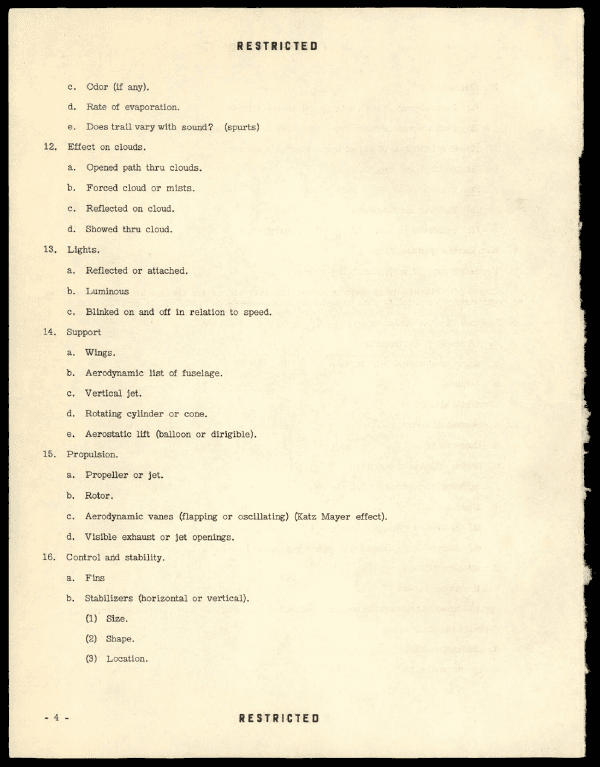 RESTRICTED

c. Odor (if any).

d. Rate of evaporation.

e. Does trail vary with sound? (spurts)

12. Effect on clouds.

a. Opened path thru clouds.

b. Forced cloud or mists.

c. Reflected on cloud.

d. Showed thru cloud.

13. Lights.

a. Reflected or attached.

b. Luminous

c. Blinked on and off in relation to speed.

14. Support

a. Wings.

b. Aerodynamic list of fuselage.

c. Vertical jet.

d. Rotating cylinder or cone.

e. Aerostatic lift (balloon or dirigible).

15. Propulsion.

a. Propeller or jet.

b. Rotor.

c. Aerodynamic vanes (flapping or oscillating) (Katz Mayer effect).

d. Visible exhaust or jet openings.

16. Control and stability.

a. Fins

b. Stabilizers (horizontal or vertical).

(1) Size.

(2) Shape.

(3) Location.

- 4 - RESTRICTED